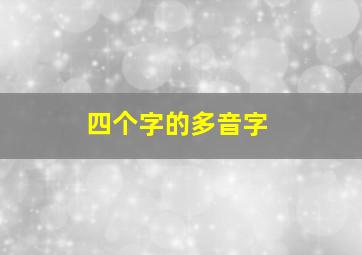 四个字的多音字